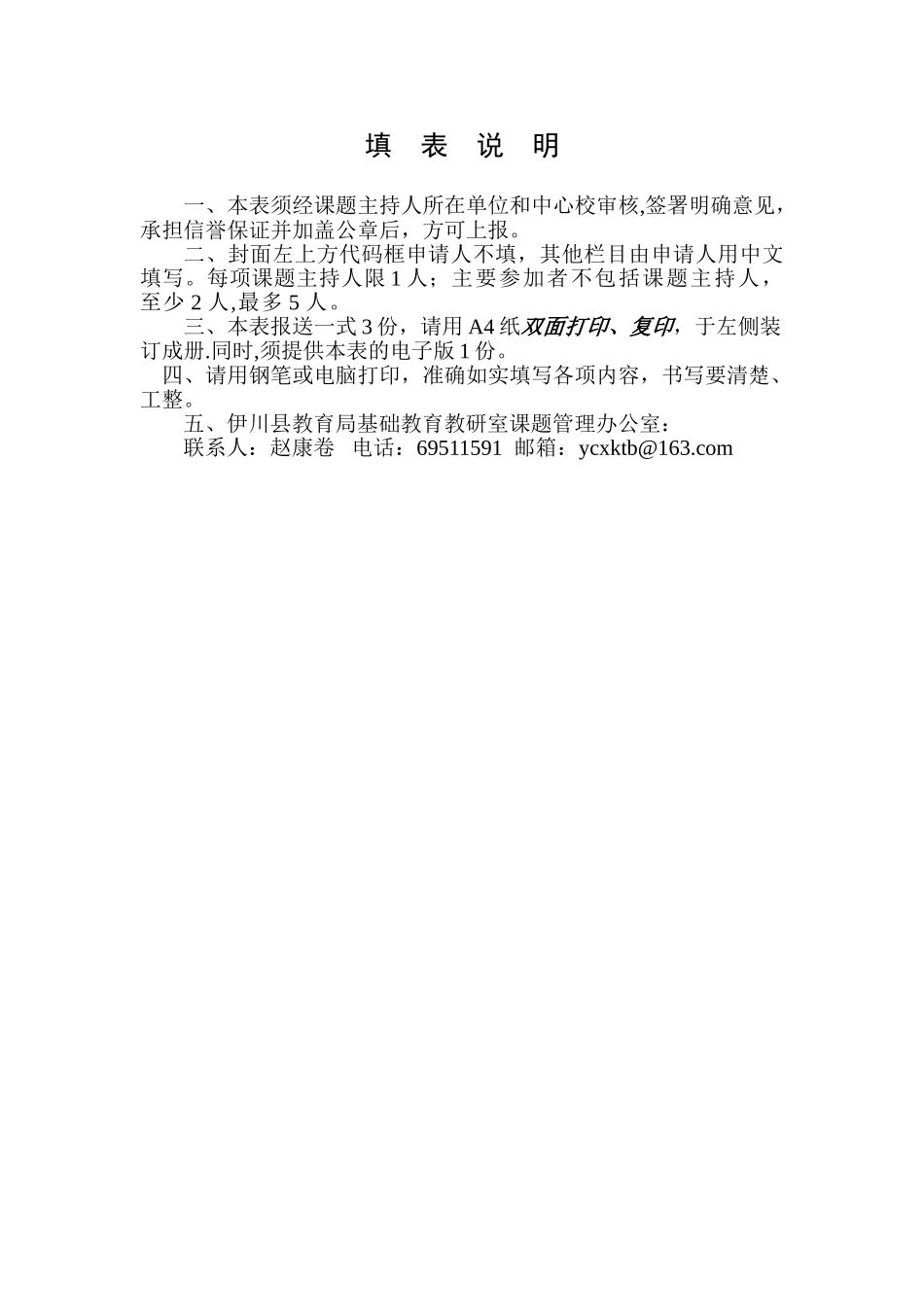 填 表 说 明

一、本表须经课题主持人所在单位和中心校审核,签署明确意见，承担信誉保证并加盖公章后，方可上报。

二、封面左上方代码框申请人不填，其他栏目由申请人用中文填写。每项课题主持人限 1 人；主要参加者不包括课题主持人，至少 2 人,最多 5 人。

三、本表报送一式 3 份，请用 A4 纸双面打印、复印，于左侧装订成册.同时,须提供本表的电子版 1 份。

四、请用钢笔或电脑打印，准确如实填写各项内容，书写要清楚、工整。

五、伊川县教育局基础教育教研室课题管理办公室：

联系人：赵康卷 电话：69511591 邮箱：ycxktb@163.com